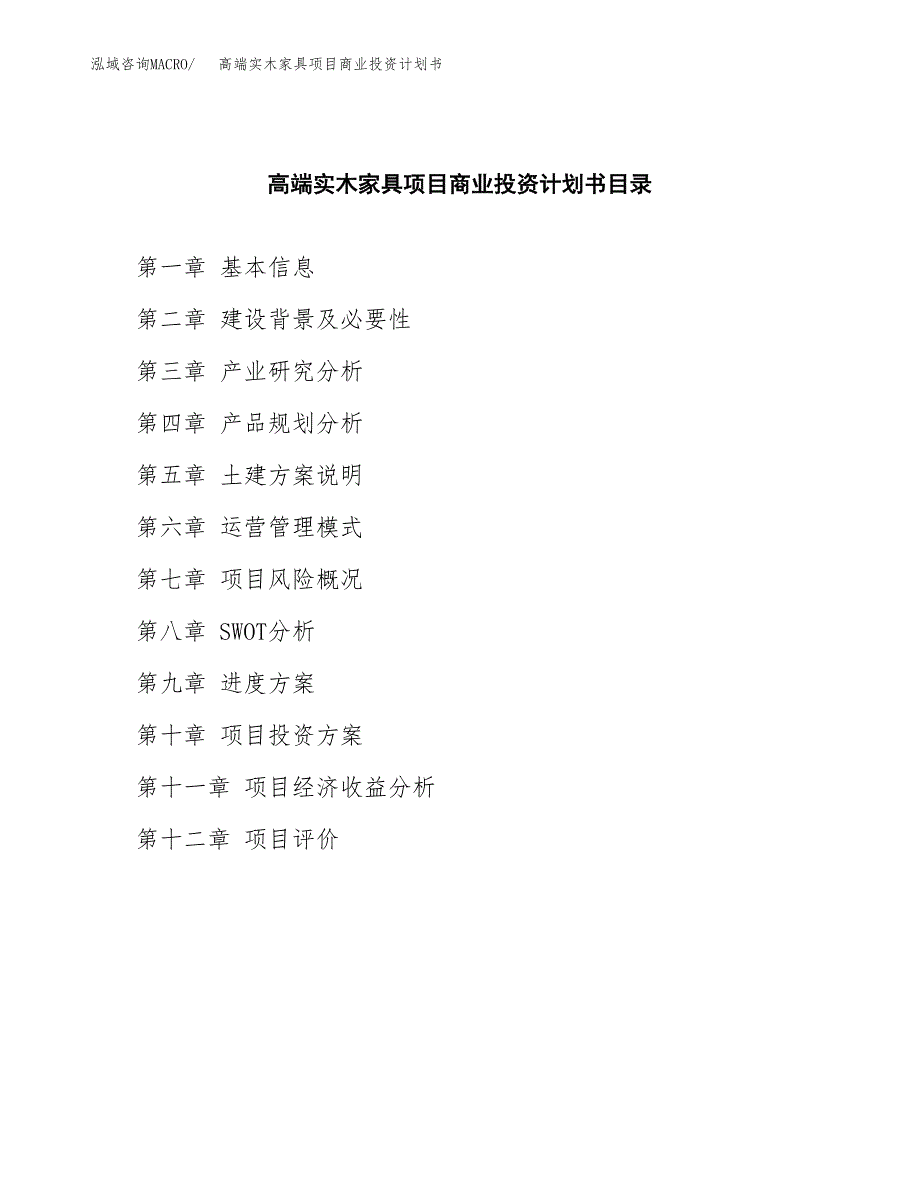 泓域咨询MACRO/　高端实木家具项目商业投资计划书

高端实木家具项目商业投资计划书目录

第一章 基本信息

第二章 建设背景及必要性

第三章 产业研究分析

第四章 产品规划分析

第五章 土建方案说明

第六章 运营管理模式

第七章 项目风险概况

第八章 SWOT分析

第九章 进度方案

第十章 项目投资方案

第十一章 项目经济收益分析

第十二章 项目评价